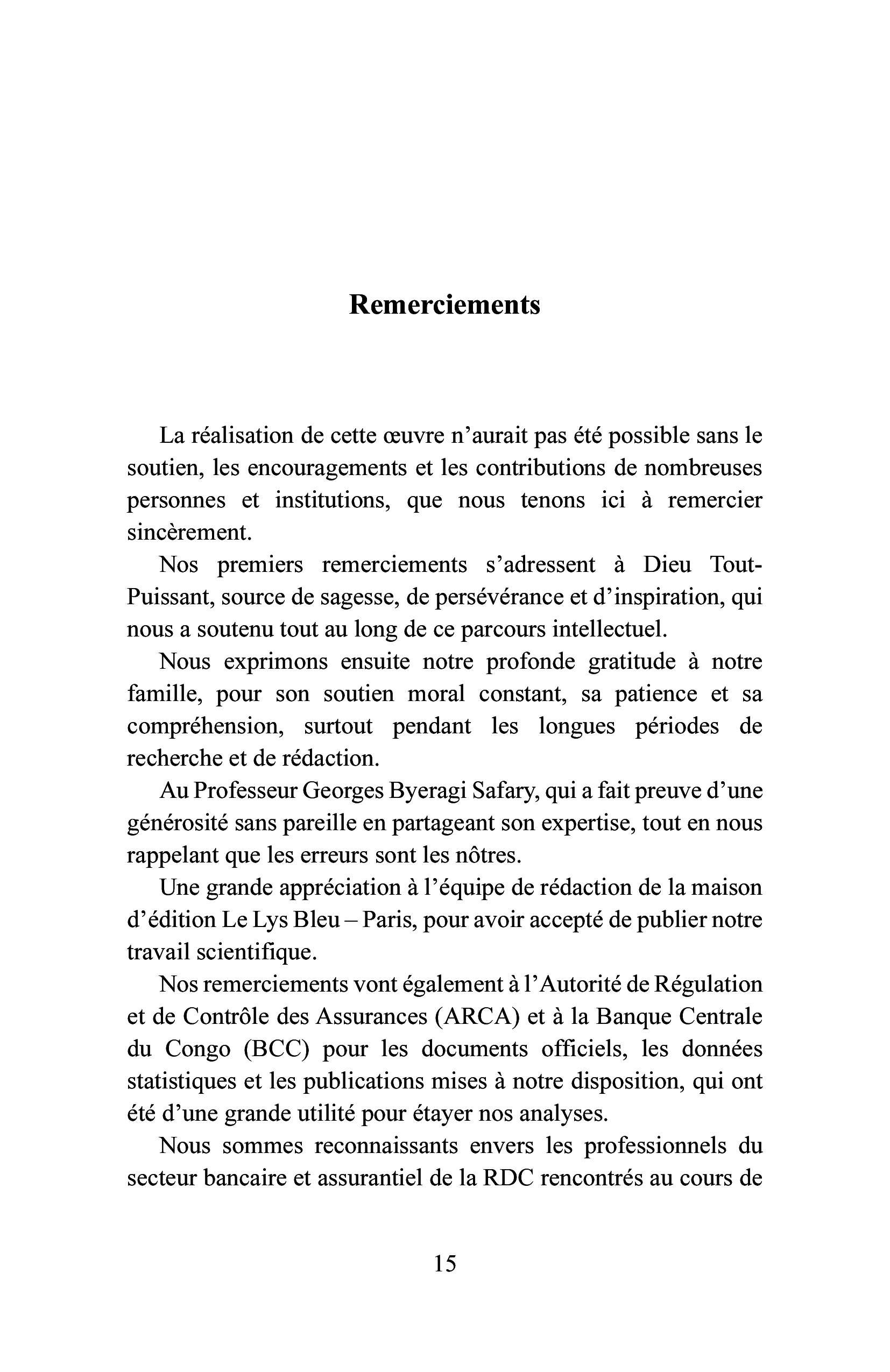 Remerciements

La réalisation de cette œuvre n'aurait pas été possible sans le soutien, les encouragements et les contributions de nombreuses personnes et institutions, que nous tenons ici à remercier sincèrement.

Nos premiers remerciements s'adressent à Dieu Tout-Puissant, source de sagesse, de persévérance et d'inspiration, qui nous a soutenu tout au long de ce parcours intellectuel.

Nous exprimons ensuite notre profonde gratitude à notre famille, pour son soutien moral constant, sa patience et sa compréhension, surtout pendant les longues périodes de recherche et de rédaction.

Au Professeur Georges Byeragi Safary, qui a fait preuve d'une générosité sans pareille en partageant son expertise, tout en nous rappelant que les erreurs sont les nôtres.

Une grande appréciation à l'équipe de rédaction de la maison d'édition Le Lys Bleu – Paris, pour avoir accepté de publier notre travail scientifique.

Nos remerciements vont également à l'Autorité de Régulation et de Contrôle des Assurances (ARCA) et à la Banque Centrale du Congo (BCC) pour les documents officiels, les données statistiques et les publications mises à notre disposition, qui ont été d'une grande utilité pour étayer nos analyses.

Nous sommes reconnaissants envers les professionnels du secteur bancaire et assurantiel de la RDC rencontrés au cours de

15